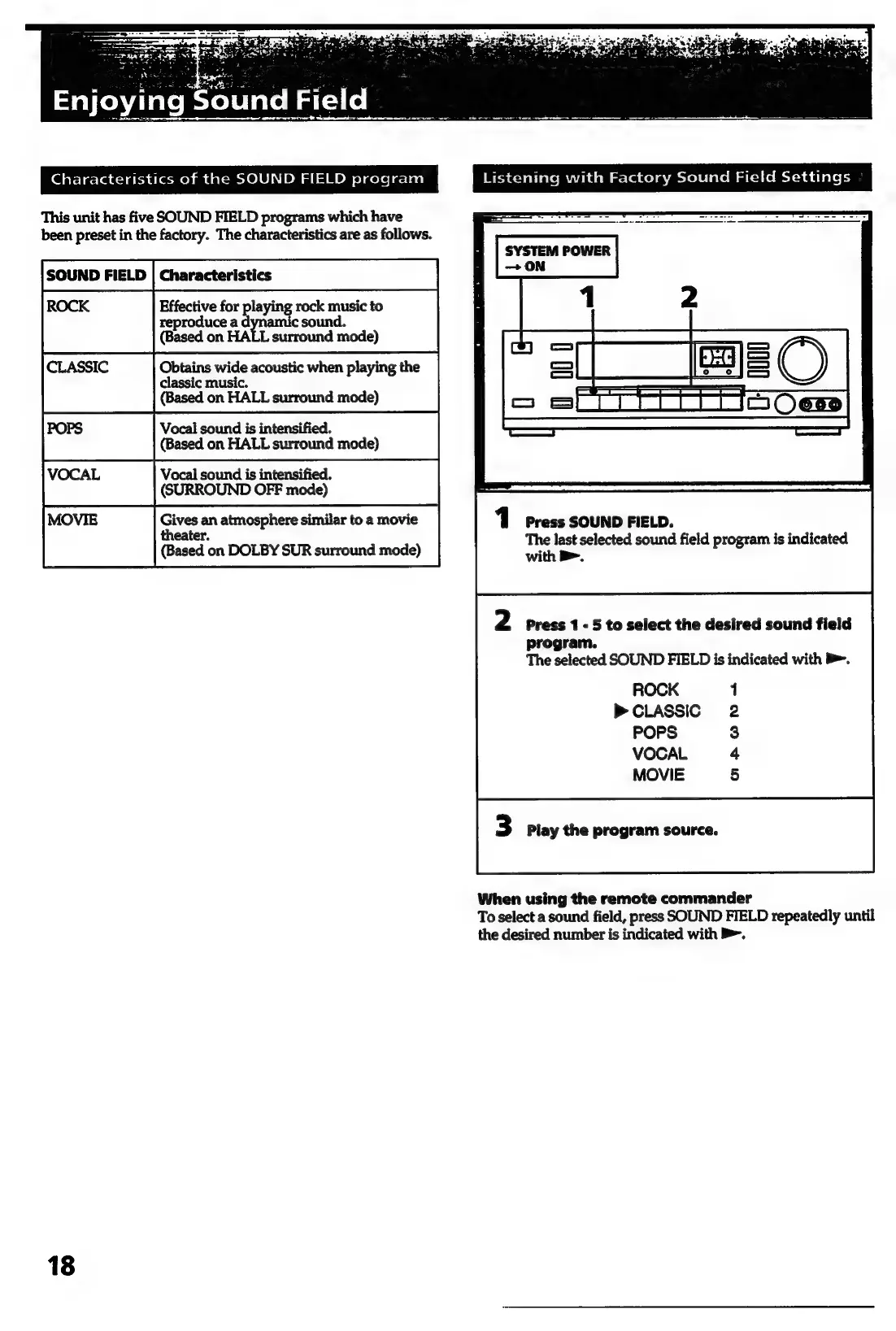 Enjoying Sound Field

Characteristics of the SOUND FIELD program

This unit has five SOUND FIELD programs which have been preset in the factory. The characteristics are as follows.

| SOUND FIELD | Characteristics |
|---|---|
| ROCK | Effective for playing rock music to reproduce a dynamic sound. (Based on HALL surround mode) |
| CLASSIC | Obtains wide acoustic when playing the classic music. (Based on HALL surround mode) |
| POPS | Vocal sound is intensified. (Based on HALL surround mode) |
| VOCAL | Vocal sound is intensified. (SURROUND OFF mode) |
| MOVIE | Gives an atmosphere similar to a movie theater. (Based on DOLBY SUR surround mode) |

Listening with Factory Sound Field Settings

SYSTEM POWER → ON

1 2

1 Press SOUND FIELD.
The last selected sound field program is indicated with ►.

2 Press 1 - 5 to select the desired sound field program.
The selected SOUND FIELD is indicated with ►.

ROCK 1
► CLASSIC 2
POPS 3
VOCAL 4
MOVIE 5

3 Play the program source.

When using the remote commander
To select a sound field, press SOUND FIELD repeatedly until the desired number is indicated with ►.

18